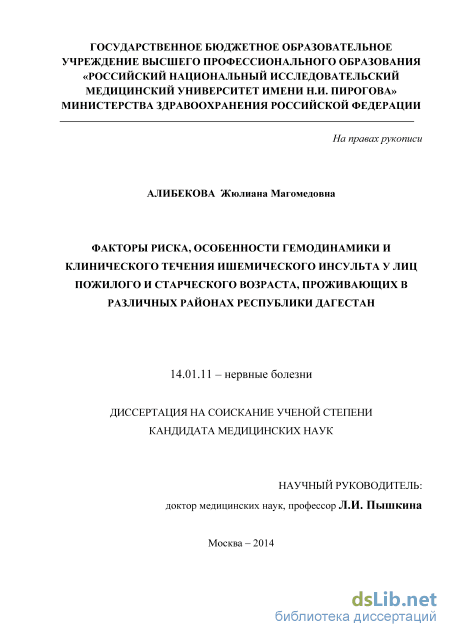 ГОСУДАРСТВЕННОЕ БЮДЖЕТНОЕ ОБРАЗОВАТЕЛЬНОЕ УЧРЕЖДЕНИЕ ВЫСШЕГО ПРОФЕССИОНАЛЬНОГО ОБРАЗОВАНИЯ «РОССИЙСКИЙ НАЦИОНАЛЬНЫЙ ИССЛЕДОВАТЕЛЬСКИЙ МЕДИЦИНСКИЙ УНИВЕРСИТЕТ ИМЕНИ Н.И. ПИРОГОВА» МИНИСТЕРСТВА ЗДРАВООХРАНЕНИЯ РОССИЙСКОЙ ФЕДЕРАЦИИ

На правах рукописи

АЛИБЕКОВА Жюлиана Магомедовна

ФАКТОРЫ РИСКА, ОСОБЕННОСТИ ГЕМОДИНАМИКИ И КЛИНИЧЕСКОГО ТЕЧЕНИЯ ИШЕМИЧЕСКОГО ИНСУЛЬТА У ЛИЦ ПОЖИЛОГО И СТАРЧЕСКОГО ВОЗРАСТА, ПРОЖИВАЮЩИХ В РАЗЛИЧНЫХ РАЙОНАХ РЕСПУБЛИКИ ДАГЕСТАН

14.01.11 – нервные болезни

ДИССЕРТАЦИЯ НА СОИСКАНИЕ УЧЕНОЙ СТЕПЕНИ КАНДИДАТА МЕДИЦИНСКИХ НАУК

НАУЧНЫЙ РУКОВОДИТЕЛЬ:
доктор медицинских наук, профессор Л.И. Пышкина

Москва – 2014

dsLib.net
библиотека диссертаций